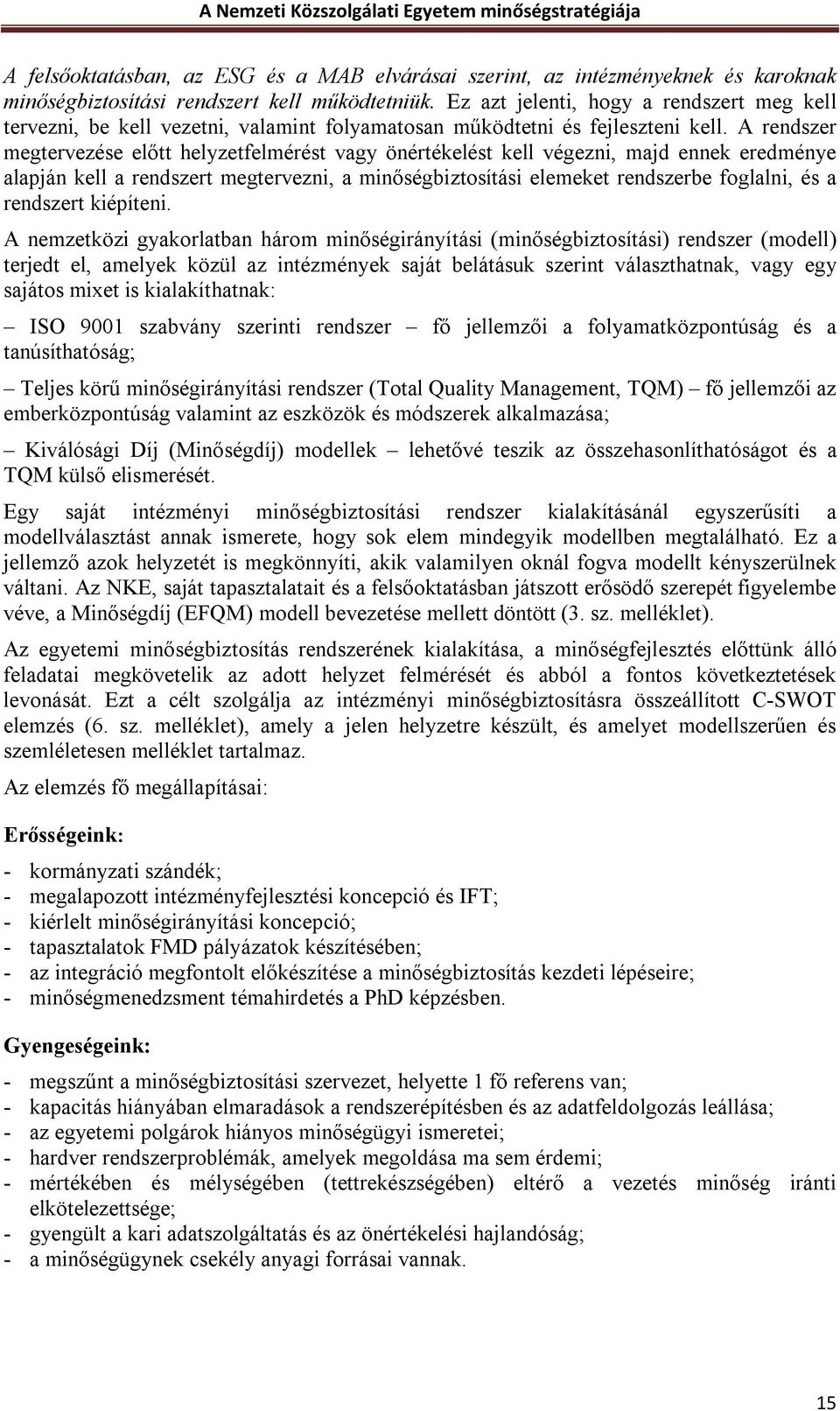 A Nemzeti Közszolgálati Egyetem minőségstratégiája

A felsőoktatásban, az ESG és a MAB elvárásai szerint, az intézményeknek és karoknak minőségbiztosítási rendszert kell működtetniük. Ez azt jelenti, hogy a rendszert meg kell tervezni, be kell vezetni, valamint folyamatosan működtetni és fejleszteni kell. A rendszer megtervezése előtt helyzetfelmérést vagy önértékelést kell végezni, majd ennek eredménye alapján kell a rendszert megtervezni, a minőségbiztosítási elemeket rendszerbe foglalni, és a rendszert kiépíteni.

A nemzetközi gyakorlatban három minőségirányítási (minőségbiztosítási) rendszer (modell) terjedt el, amelyek közül az intézmények saját belátásuk szerint választhatnak, vagy egy sajátos mixet is kialakíthatnak:

– ISO 9001 szabvány szerinti rendszer – fő jellemzői a folyamatközpontúság és a tanúsíthatóság;

– Teljes körű minőségirányítási rendszer (Total Quality Management, TQM) – fő jellemzői az emberközpontúság valamint az eszközök és módszerek alkalmazása;

– Kiválósági Díj (Minőségdíj) modellek – lehetővé teszik az összehasonlíthatóságot és a TQM külső elismerését.

Egy saját intézményi minőségbiztosítási rendszer kialakításánál egyszerűsíti a modellválasztást annak ismerete, hogy sok elem mindegyik modellben megtalálható. Ez a jellemző azok helyzetét is megkönnyíti, akik valamilyen oknál fogva modellt kényszerülnek váltani. Az NKE, saját tapasztalatait és a felsőoktatásban játszott erősödő szerepét figyelembe véve, a Minőségdíj (EFQM) modell bevezetése mellett döntött (3. sz. melléklet).

Az egyetemi minőségbiztosítás rendszerének kialakítása, a minőségfejlesztés előttünk álló feladatai megkövetelik az adott helyzet felmérését és abból a fontos következtetések levonását. Ezt a célt szolgálja az intézményi minőségbiztosításra összeállított C-SWOT elemzés (6. sz. melléklet), amely a jelen helyzetre készült, és amelyet modellszerűen és szemléletesen melléklet tartalmaz.

Az elemzés fő megállapításai:

Erősségeink:

- kormányzati szándék;
- megalapozott intézményfejlesztési koncepció és IFT;
- kiérlelt minőségirányítási koncepció;
- tapasztalatok FMD pályázatok készítésében;
- az integráció megfontolt előkészítése a minőségbiztosítás kezdeti lépéseire;
- minőségmenedzsment témahirdetés a PhD képzésben.

Gyengeségeink:

- megszűnt a minőségbiztosítási szervezet, helyette 1 fő referens van;
- kapacitás hiányában elmaradások a rendszerépítésben és az adatfeldolgozás leállása;
- az egyetemi polgárok hiányos minőségügyi ismeretei;
- hardver rendszerproblémák, amelyek megoldása ma sem érdemi;
- mértékében és mélységében (tettrekészségében) eltérő a vezetés minőség iránti elkötelezettsége;
- gyengült a kari adatszolgáltatás és az önértékelési hajlandóság;
- a minőségügynek csekély anyagi forrásai vannak.

15